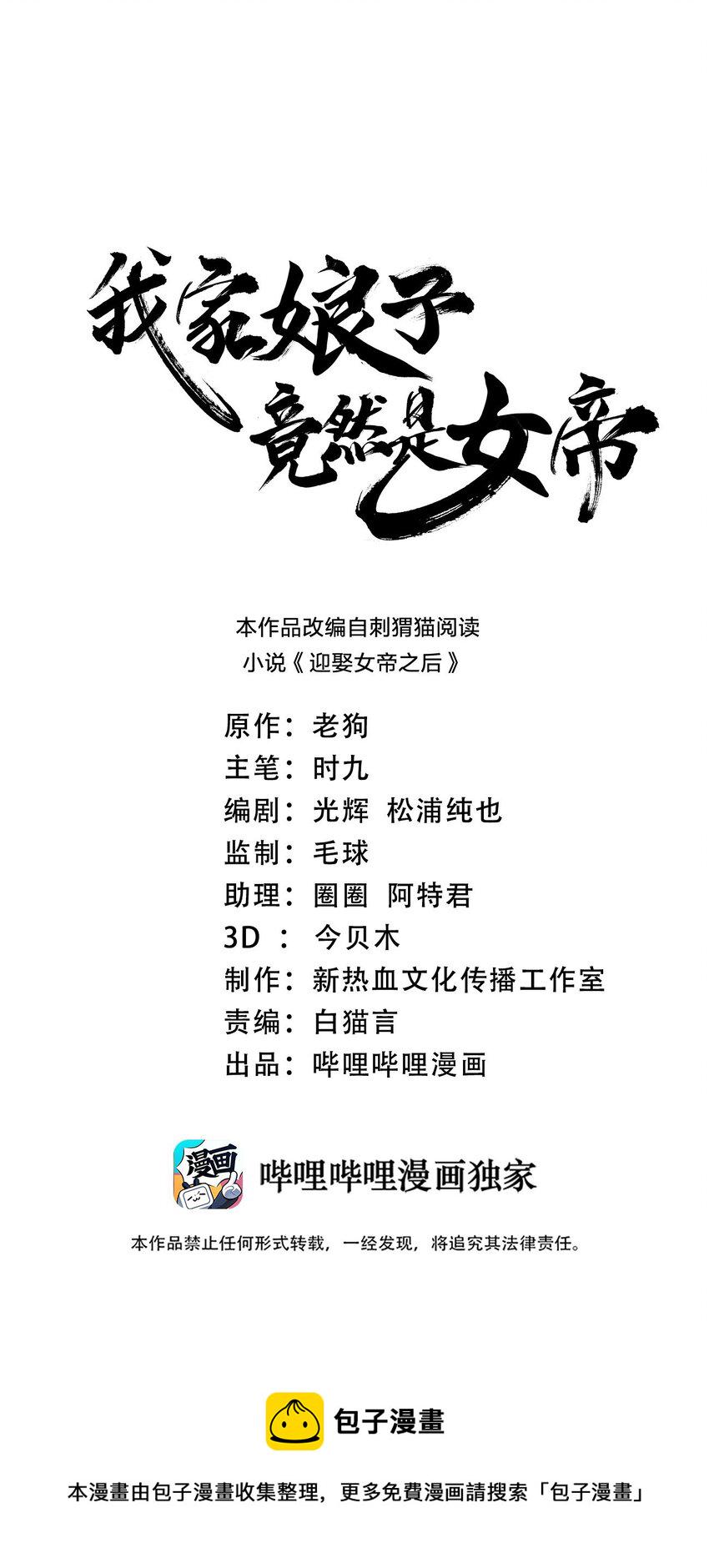 我家娘子
竟然是女帝

本作品改编自刺猬猫阅读
小说《迎娶女帝之后》

原作：老狗
主笔：时九
编剧：光辉 松浦纯也
监制：毛球
助理：圈圈 阿特君
3D：今贝木
制作：新热血文化传播工作室
责编：白猫言
出品：哔哩哔哩漫画

漫画

哔哩哔哩漫画独家

本作品禁止任何形式转载，一经发现，将追究其法律责任。

包子漫畫

本漫畫由包子漫畫收集整理，更多免費漫画請搜索「包子漫畫」